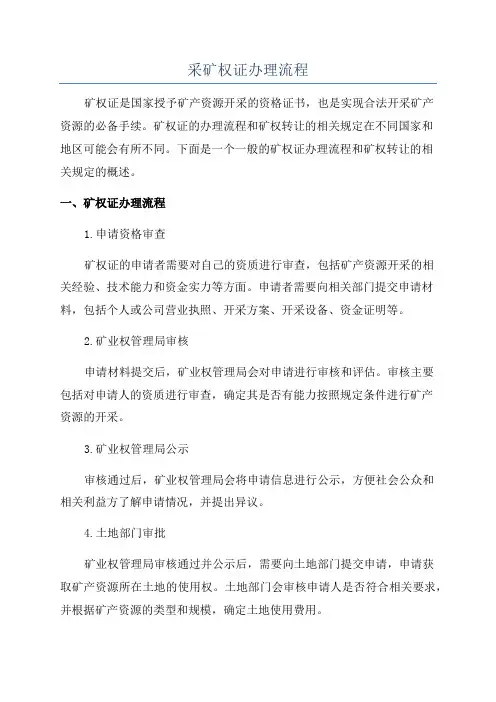 采矿权证办理流程

矿权证是国家授予矿产资源开采的资格证书，也是实现合法开采矿产资源的必备手续。矿权证的办理流程和矿权转让的相关规定在不同国家和地区可能会有所不同。下面是一个一般的矿权证办理流程和矿权转让的相关规定的概述。

一、矿权证办理流程

1.申请资格审查

矿权证的申请者需要对自己的资质进行审查，包括矿产资源开采的相关经验、技术能力和资金实力等方面。申请者需要向相关部门提交申请材料，包括个人或公司营业执照、开采方案、开采设备、资金证明等。

2.矿业权管理局审核

申请材料提交后，矿业权管理局会对申请进行审核和评估。审核主要包括对申请人的资质进行审查，确定其是否有能力按照规定条件进行矿产资源的开采。

3.矿业权管理局公示

审核通过后，矿业权管理局会将申请信息进行公示，方便社会公众和相关利益方了解申请情况，并提出异议。

4.土地部门审批

矿业权管理局审核通过并公示后，需要向土地部门提交申请，申请获取矿产资源所在土地的使用权。土地部门会审核申请人是否符合相关要求，并根据矿产资源的类型和规模，确定土地使用费用。